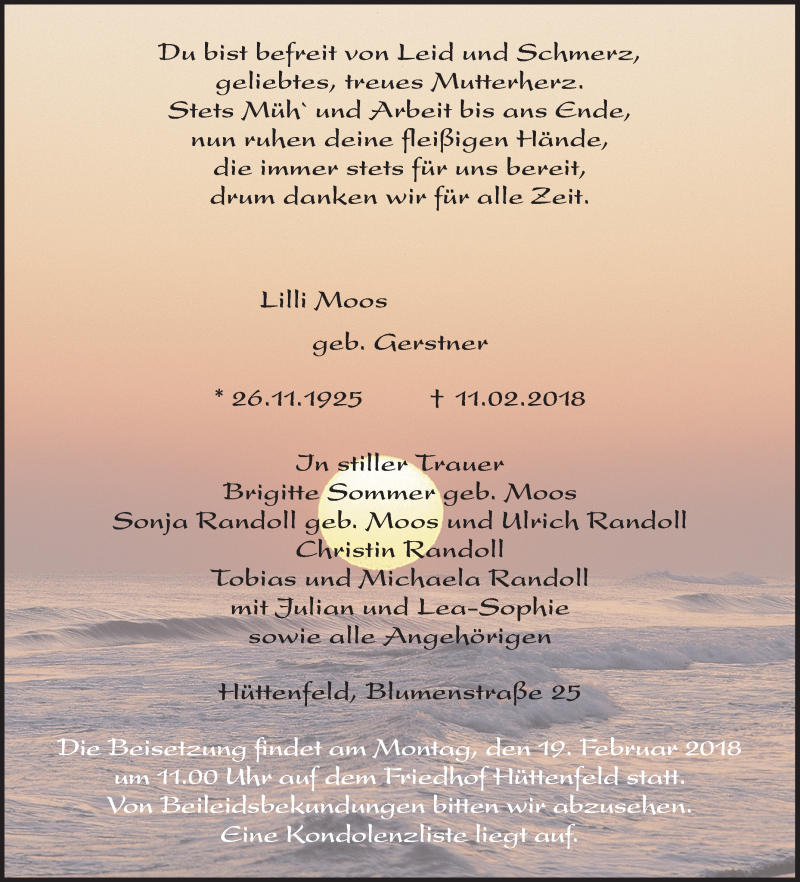 Du bist befreit von Leid und Schmerz,
geliebtes, treues Mutterherz.
Stets Müh` und Arbeit bis ans Ende,
nun ruhen deine fleißigen Hände,
die immer stets für uns bereit,
drum danken wir für alle Zeit.

Lilli Moos

geb. Gerstner

* 26.11.1925 † 11.02.2018

In stiller Trauer
Brigitte Sommer geb. Moos
Sonja Randoll geb. Moos und Ulrich Randoll
Christin Randoll
Tobias und Michaela Randoll
mit Julian und Lea-Sophie
sowie alle Angehörigen

Hüttenfeld, Blumenstraße 25

Die Beisetzung findet am Montag, den 19. Februar 2018
um 11.00 Uhr auf dem Friedhof Hüttenfeld statt.
Von Beileidsbekundungen bitten wir abzusehen.
Eine Kondolenzliste liegt auf.